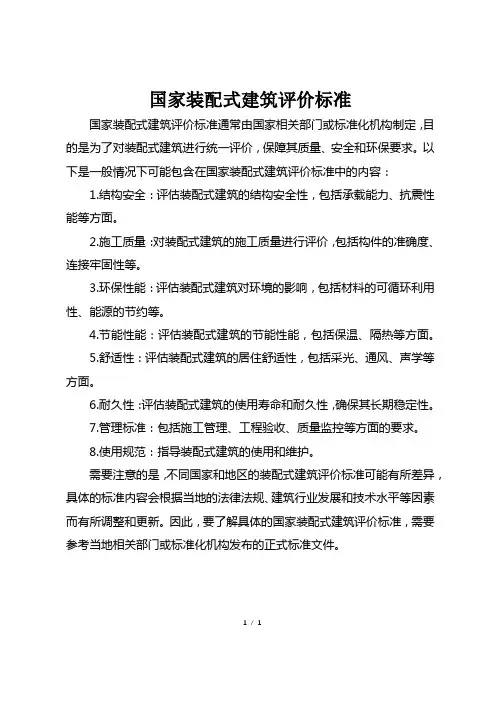 国家装配式建筑评价标准

国家装配式建筑评价标准通常由国家相关部门或标准化机构制定，目的是为了对装配式建筑进行统一评价，保障其质量、安全和环保要求。以下是一般情况下可能包含在国家装配式建筑评价标准中的内容：

1.结构安全：评估装配式建筑的结构安全性，包括承载能力、抗震性能等方面。

2.施工质量：对装配式建筑的施工质量进行评价，包括构件的准确度、连接牢固性等。

3.环保性能：评估装配式建筑对环境的影响，包括材料的可循环利用性、能源的节约等。

4.节能性能：评估装配式建筑的节能性能，包括保温、隔热等方面。

5.舒适性：评估装配式建筑的居住舒适性，包括采光、通风、声学等方面。

6.耐久性：评估装配式建筑的使用寿命和耐久性，确保其长期稳定性。

7.管理标准：包括施工管理、工程验收、质量监控等方面的要求。

8.使用规范：指导装配式建筑的使用和维护。

需要注意的是，不同国家和地区的装配式建筑评价标准可能有所差异，具体的标准内容会根据当地的法律法规、建筑行业发展和技术水平等因素而有所调整和更新。因此，要了解具体的国家装配式建筑评价标准，需要参考当地相关部门或标准化机构发布的正式标准文件。

1 / 1